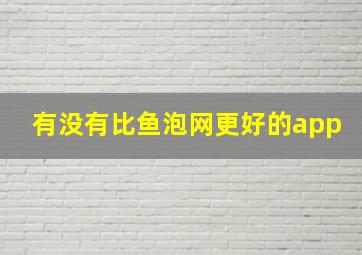 有没有比鱼泡网更好的app